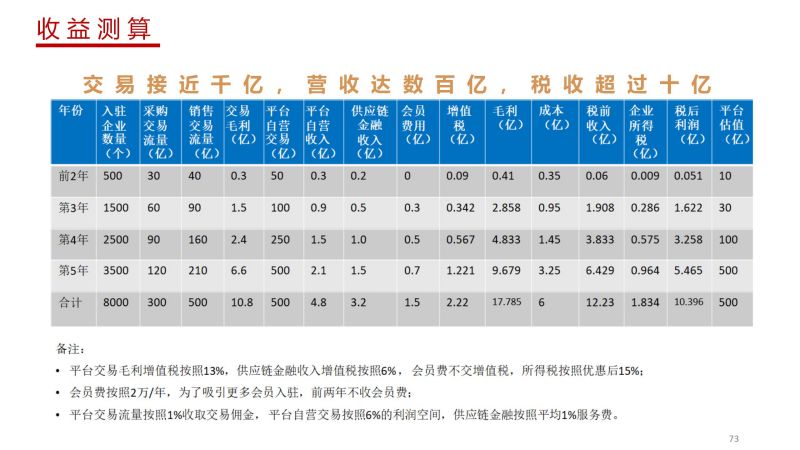 收益测算

交易接近千亿，营收达数百亿，税收超过十亿

| 年份 | 入驻企业数量（个） | 采购交易流量（亿） | 销售交易流量（亿） | 交易毛利（亿） | 平台自营交易（亿） | 平台自营收入（亿） | 供应链金融收入（亿） | 会员费用（亿） | 增值税（亿） | 毛利（亿） | 成本（亿） | 税前收入（亿） | 企业所得税（亿） | 税后利润（亿） | 平台估值（亿） |
|---|---|---|---|---|---|---|---|---|---|---|---|---|---|---|---|
| 前2年 | 500 | 30 | 40 | 0.3 | 50 | 0.3 | 0.2 | 0 | 0.09 | 0.41 | 0.35 | 0.06 | 0.009 | 0.051 | 10 |
| 第3年 | 1500 | 60 | 90 | 1.5 | 100 | 0.9 | 0.5 | 0.3 | 0.342 | 2.858 | 0.95 | 1.908 | 0.286 | 1.622 | 30 |
| 第4年 | 2500 | 90 | 160 | 2.4 | 250 | 1.5 | 1.0 | 0.5 | 0.567 | 4.833 | 1.45 | 3.833 | 0.575 | 3.258 | 100 |
| 第5年 | 3500 | 120 | 210 | 6.6 | 500 | 2.1 | 1.5 | 0.7 | 1.221 | 9.679 | 3.25 | 6.429 | 0.964 | 5.465 | 500 |
| 合计 | 8000 | 300 | 500 | 10.8 | 500 | 4.8 | 3.2 | 1.5 | 2.22 | 17.785 | 6 | 12.23 | 1.834 | 10.396 | 500 |

备注：
• 平台交易毛利增值税按照13%，供应链金融收入增值税按照6%，会员费不交增值税，所得税按照优惠后15%；
• 会员费按照2万/年，为了吸引更多会员入驻，前两年不收会员费；
• 平台交易流量按照1%收取交易佣金，平台自营交易按照6%的利润空间，供应链金融按照平均1%服务费。

73